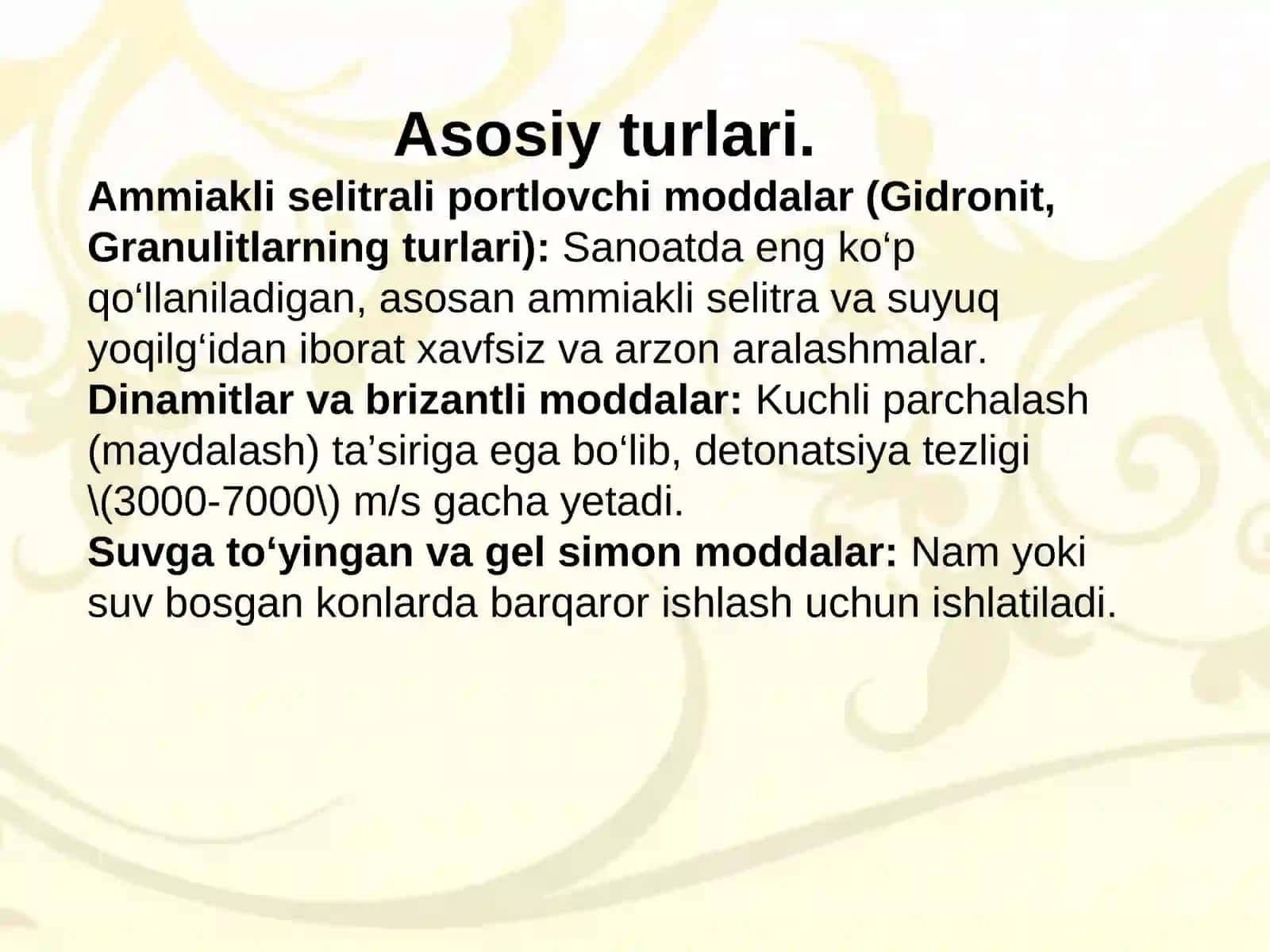 Asosiy turlari.

Ammiakli selitrali portlovchi moddalar (Gidronit, Granulitlarning turlari): Sanoatda eng ko‘p qo‘llaniladigan, asosan ammiakli selitra va suyuq yoqilg‘idan iborat xavfsiz va arzon aralashmalar.
Dinamitlar va brizantli moddalar: Kuchli parchalash (maydalash) ta’siriga ega bo‘lib, detonatsiya tezligi \(3000-7000\) m/s gacha yetadi.
Suvga to‘yingan va gel simon moddalar: Nam yoki suv bosgan konlarda barqaror ishlash uchun ishlatiladi.